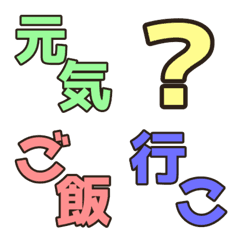 元気

?

ご飯

行こ